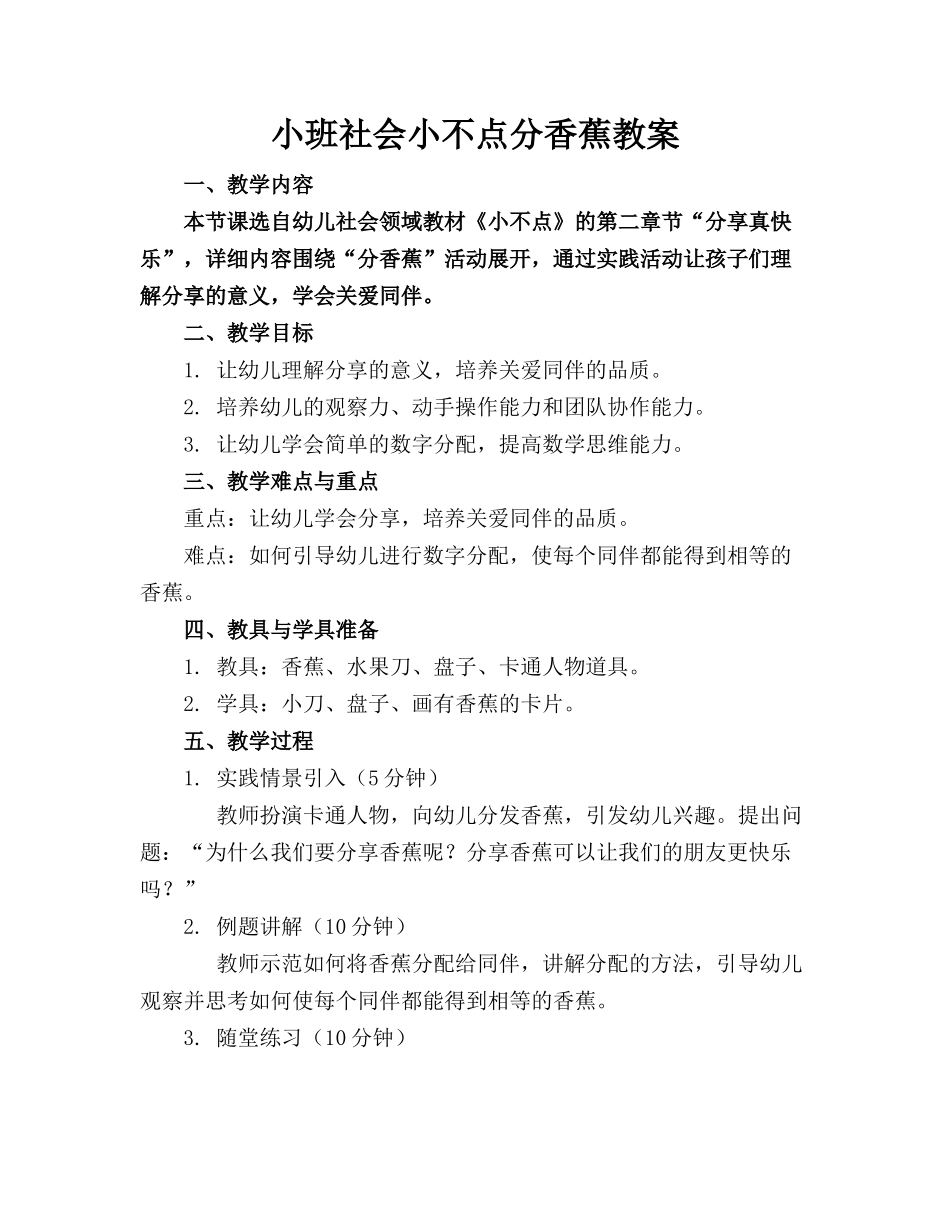 小班社会小不点分香蕉教案

一、教学内容

本节课选自幼儿社会领域教材《小不点》的第二章节“分享真快乐”，详细内容围绕“分香蕉”活动展开，通过实践活动让孩子们理解分享的意义，学会关爱同伴。

二、教学目标

1. 让幼儿理解分享的意义，培养关爱同伴的品质。

2. 培养幼儿的观察力、动手操作能力和团队协作能力。

3. 让幼儿学会简单的数字分配，提高数学思维能力。

三、教学难点与重点

重点：让幼儿学会分享，培养关爱同伴的品质。

难点：如何引导幼儿进行数字分配，使每个同伴都能得到相等的香蕉。

四、教具与学具准备

1. 教具：香蕉、水果刀、盘子、卡通人物道具。

2. 学具：小刀、盘子、画有香蕉的卡片。

五、教学过程

1. 实践情景引入（5分钟）

教师扮演卡通人物，向幼儿分发香蕉，引发幼儿兴趣。提出问题：“为什么我们要分享香蕉呢？分享香蕉可以让我们的朋友更快乐吗？”

2. 例题讲解（10分钟）

教师示范如何将香蕉分配给同伴，讲解分配的方法，引导幼儿观察并思考如何使每个同伴都能得到相等的香蕉。

3. 随堂练习（10分钟）